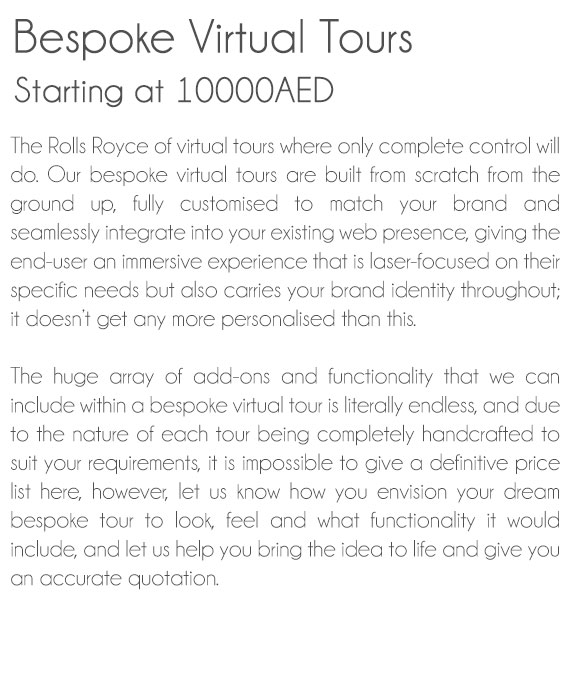 Bespoke Virtual Tours
Starting at 10000AED

The Rolls Royce of virtual tours where only complete control will do. Our bespoke virtual tours are built from scratch from the ground up, fully customised to match your brand and seamlessly integrate into your existing web presence, giving the end-user an immersive experience that is laser-focused on their specific needs but also carries your brand identity throughout; it doesn't get any more personalised than this.

The huge array of add-ons and functionality that we can include within a bespoke virtual tour is literally endless, and due to the nature of each tour being completely handcrafted to suit your requirements, it is impossible to give a definitive price list here, however, let us know how you envision your dream bespoke tour to look, feel and what functionality it would include, and let us help you bring the idea to life and give you an accurate quotation.